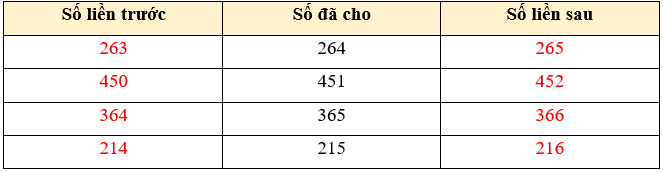 | Số liền trước | Số đã cho | Số liền sau |
|---|---|---|
| 263 | 264 | 265 |
| 450 | 451 | 452 |
| 364 | 365 | 366 |
| 214 | 215 | 216 |